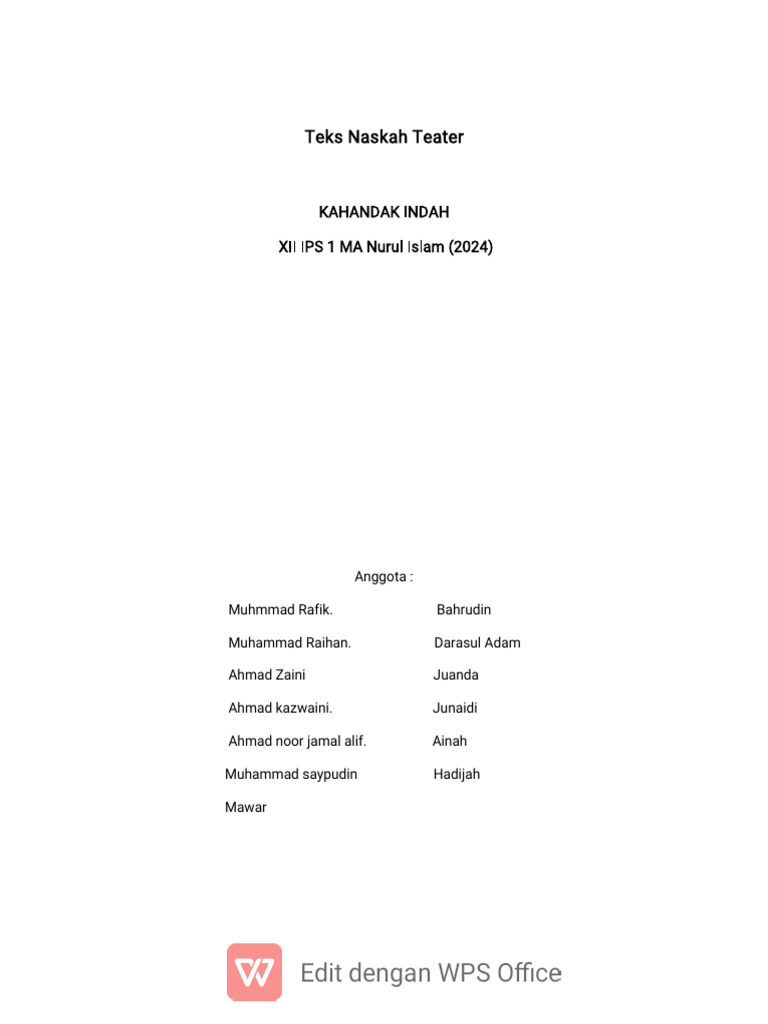 Teks Naskah Teater

KAHANDAK INDAH

XII IPS 1 MA Nurul Islam (2024)

Anggota :

Muhmmad Rafik.

Muhammad Raihan.

Ahmad Zaini

Ahmad kazwaini.

Ahmad noor jamal alif.

Muhammad saypudin

Mawar

Bahrudin

Darasul Adam

Juanda

Junaidi

Ainah

Hadijah

Edit dengan WPS Office